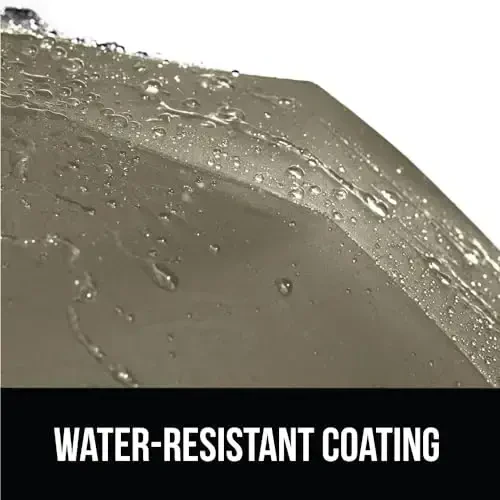 WATER-RESISTANT COATING